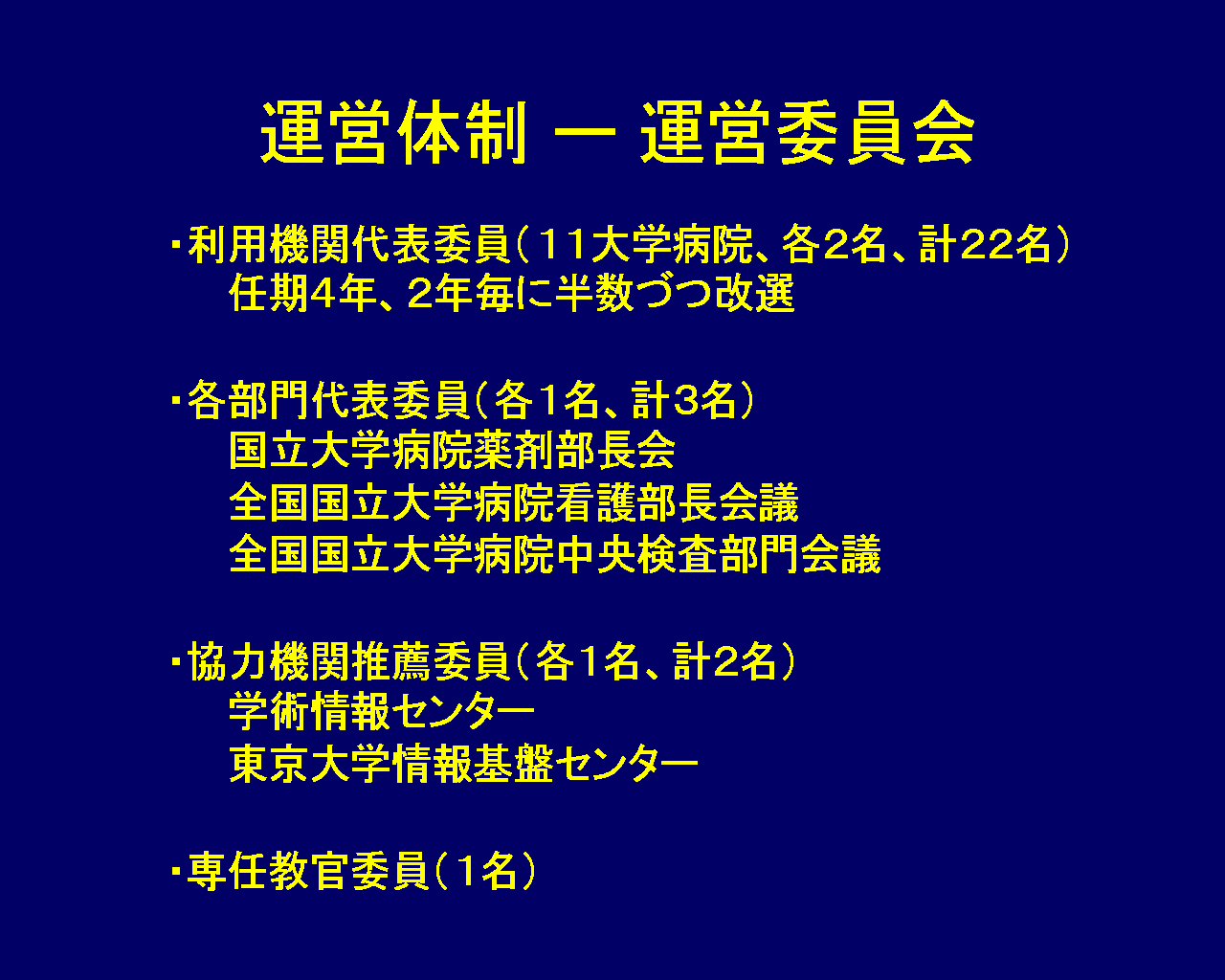 運営体制 ー 運営委員会

・利用機関代表委員(11大学病院、各2名、計22名)
任期4年、2年毎に半数づつ改選

・各部門代表委員(各1名、計3名)
国立大学病院薬剤部長会
全国国立大学病院看護部長会議
全国国立大学病院中央検査部門会議

・協力機関推薦委員(各1名、計2名)
学術情報センター
東京大学情報基盤センター

・専任教官委員(1名)